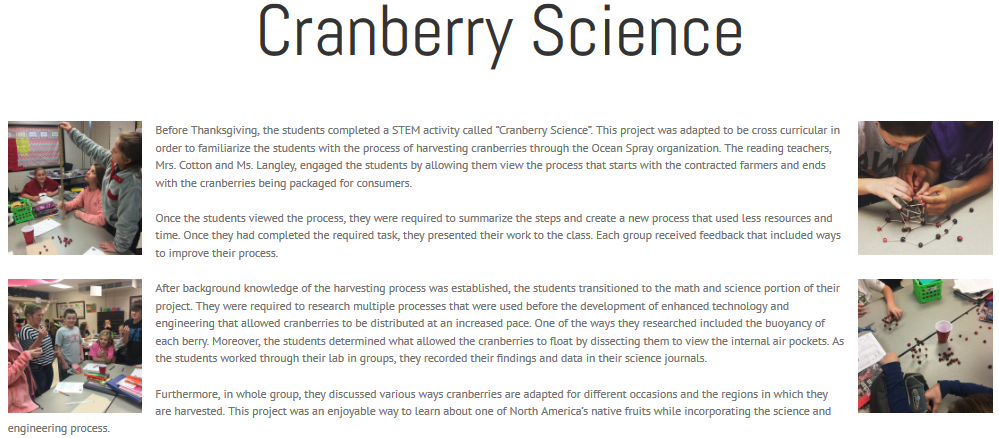 Cranberry Science

Before Thanksgiving, the students completed a STEM activity called "Cranberry Science". This project was adapted to be cross curricular in order to familiarize the students with the process of harvesting cranberries through the Ocean Spray organization. The reading teachers, Mrs. Cotton and Ms. Langley, engaged the students by allowing them view the process that starts with the contracted farmers and ends with the cranberries being packaged for consumers.

Once the students viewed the process, they were required to summarize the steps and create a new process that used less resources and time. Once they had completed the required task, they presented their work to the class. Each group received feedback that included ways to improve their process.

After background knowledge of the harvesting process was established, the students transitioned to the math and science portion of their project. They were required to research multiple processes that were used before the development of enhanced technology and engineering that allowed cranberries to be distributed at an increased pace. One of the ways they researched included the buoyancy of each berry. Moreover, the students determined what allowed the cranberries to float by dissecting them to view the internal air pockets. As the students worked through their lab in groups, they recorded their findings and data in their science journals.

Furthermore, in whole group, they discussed various ways cranberries are adapted for different occasions and the regions in which they are harvested. This project was an enjoyable way to learn about one of North America's native fruits while incorporating the science and engineering process.